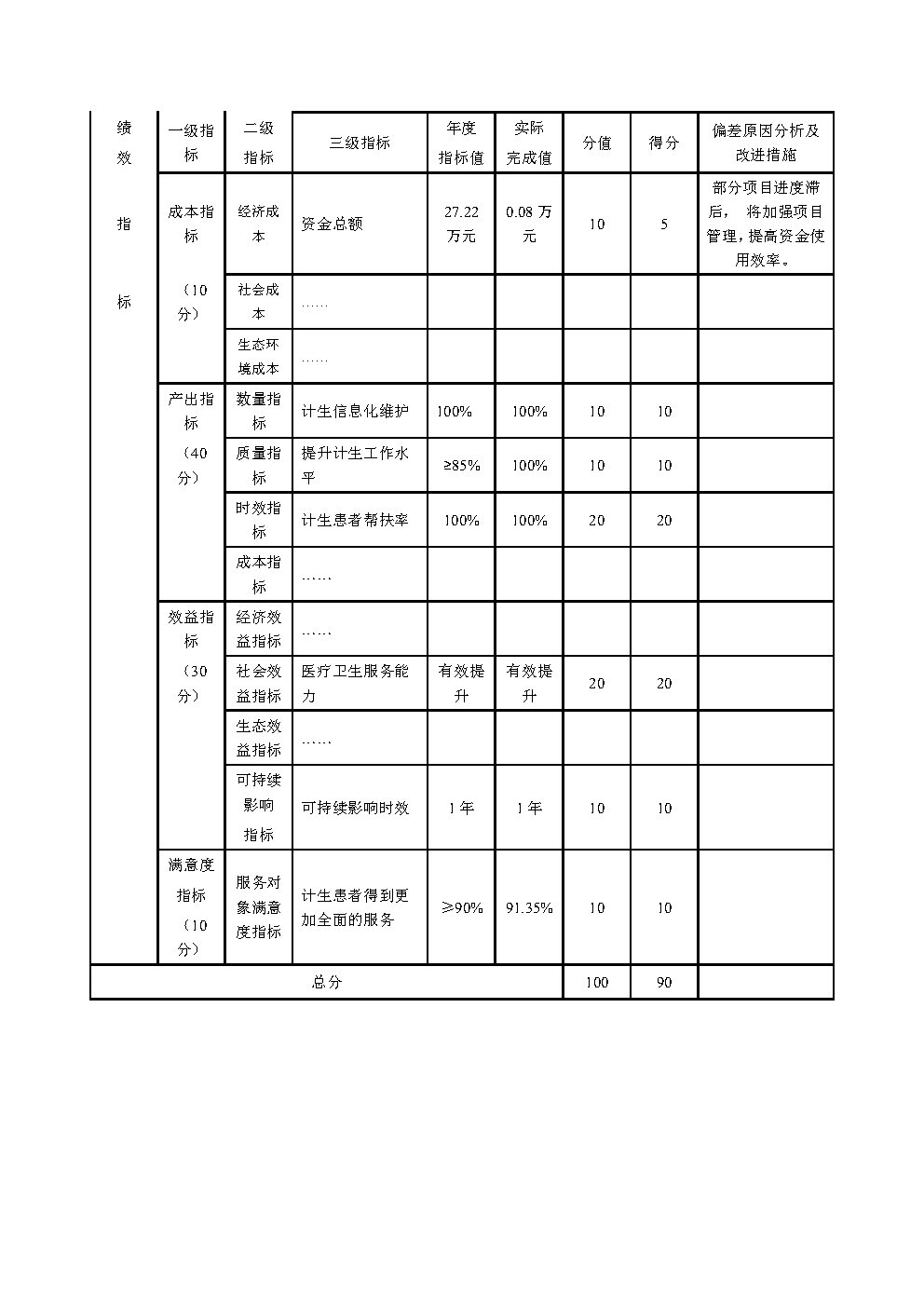 | 绩效指标 | 一级指标 | 二级指标 | 三级指标 | 年度指标值 | 实际完成值 | 分值 | 得分 | 偏差原因分析及改进措施 |
|---|---|---|---|---|---|---|---|---|
| | 成本指标（10分） | 经济成本 | 资金总额 | 27.22万元 | 0.08万元 | 10 | 5 | 部分项目进度滞后，将加强项目管理，提高资金使用效率。 |
| | | 社会成本 | …… | | | | | |
| | | 生态环境成本 | …… | | | | | |
| | 产出指标（40分） | 数量指标 | 计生信息化维护 | 100% | 100% | 10 | 10 | |
| | | 质量指标 | 提升计生工作水平 | ≥85% | 100% | 10 | 10 | |
| | | 时效指标 | 计生患者帮扶率 | 100% | 100% | 20 | 20 | |
| | | 成本指标 | …… | | | | | |
| | 效益指标（30分） | 经济效益指标 | …… | | | | | |
| | | 社会效益指标 | 医疗卫生服务能力 | 有效提升 | 有效提升 | 20 | 20 | |
| | | 生态效益指标 | …… | | | | | |
| | | 可持续影响指标 | 可持续影响时效 | 1年 | 1年 | 10 | 10 | |
| | 满意度指标（10分） | 服务对象满意度指标 | 计生患者得到更加全面的服务 | ≥90% | 91.35% | 10 | 10 | |
| 总分 | | | | | | 100 | 90 | |